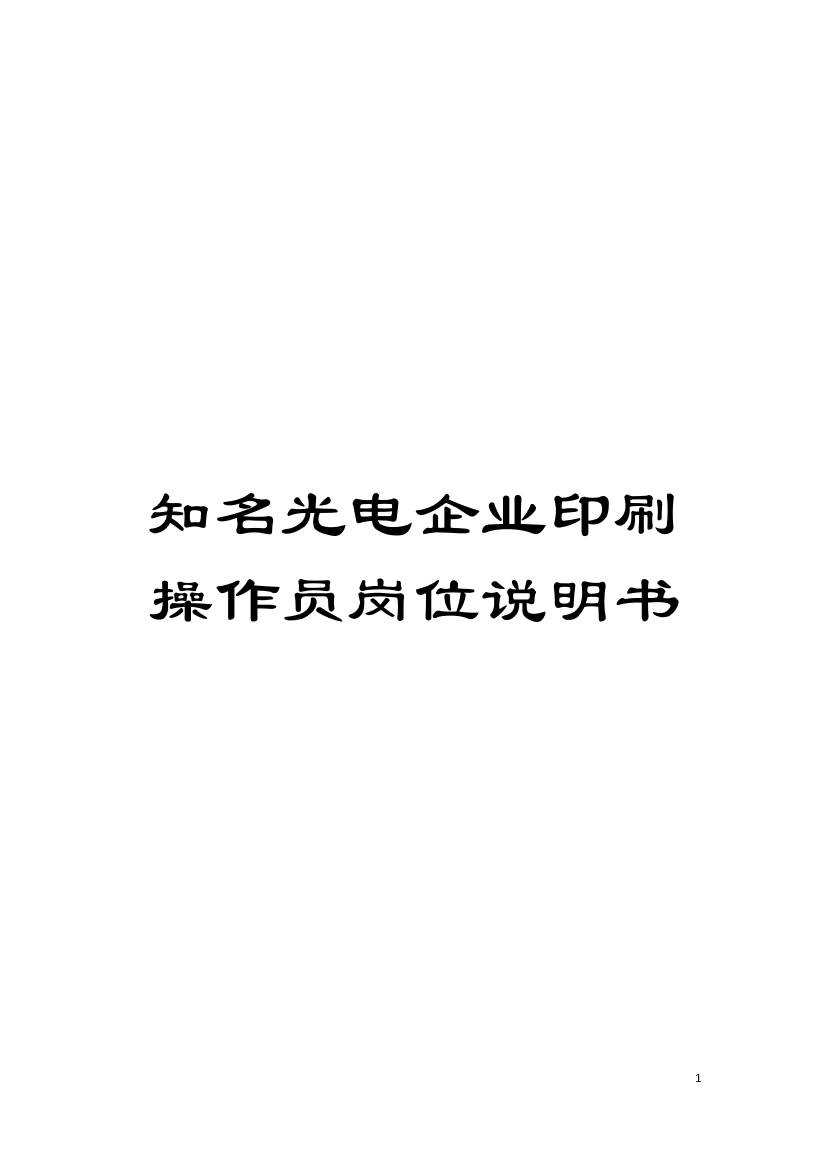 知名光电企业印刷操作员岗位说明书

1